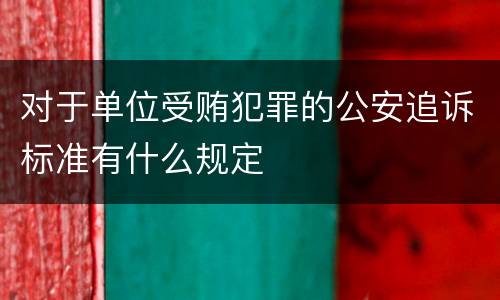 对于单位受贿犯罪的公安追诉标准有什么规定